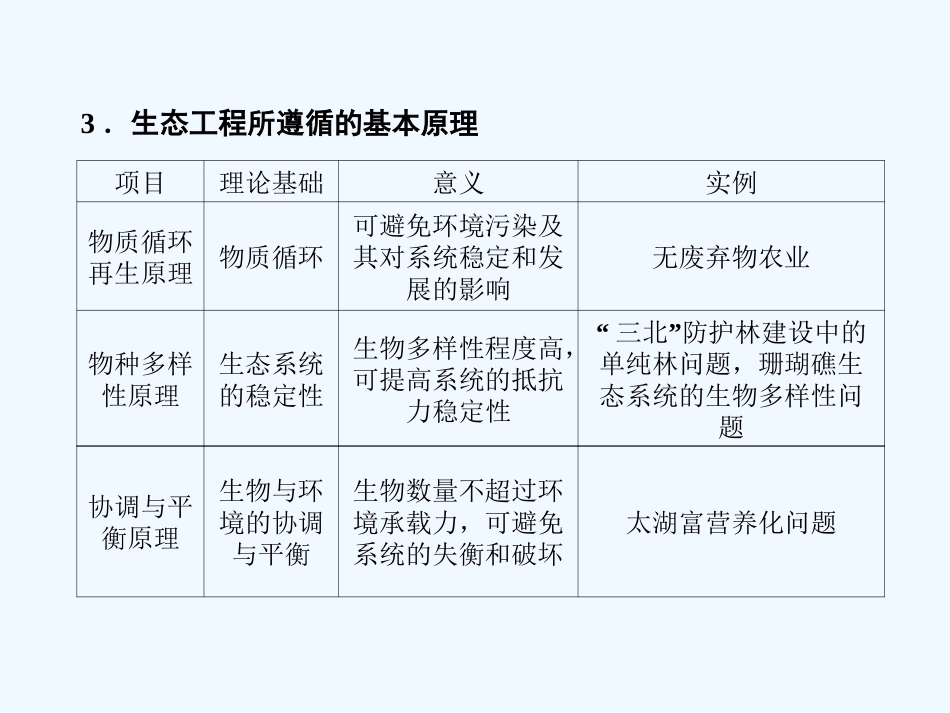 3．生态工程所遵循的基本原理

| 项目 | 理论基础 | 意义 | 实例 |
|---|---|---|---|
| 物质循环再生原理 | 物质循环 | 可避免环境污染及其对系统稳定和发展的影响 | 无废弃物农业 |
| 物种多样性原理 | 生态系统的稳定性 | 生物多样性程度高，可提高系统的抵抗力稳定性 | “三北”防护林建设中的单纯林问题，珊瑚礁生态系统的生物多样性问题 |
| 协调与平衡原理 | 生物与环境的协调与平衡 | 生物数量不超过环境承载力，可避免系统的失衡和破坏 | 太湖富营养化问题 |